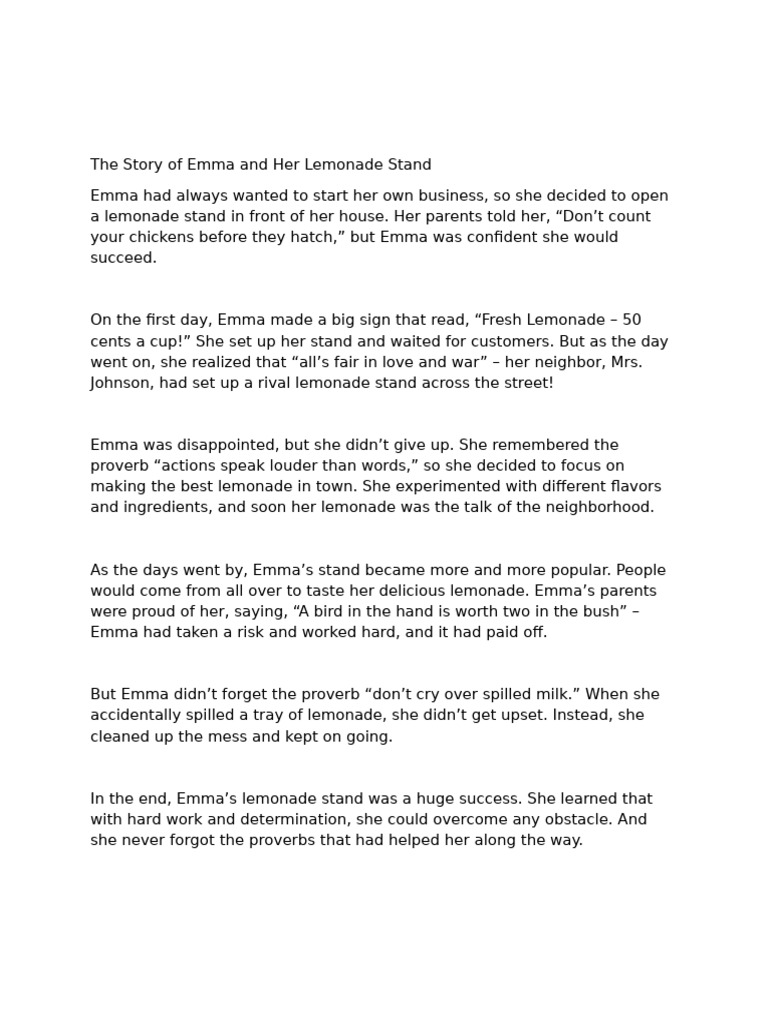 The Story of Emma and Her Lemonade Stand

Emma had always wanted to start her own business, so she decided to open a lemonade stand in front of her house. Her parents told her, “Don’t count your chickens before they hatch,” but Emma was confident she would succeed.

On the first day, Emma made a big sign that read, “Fresh Lemonade – 50 cents a cup!” She set up her stand and waited for customers. But as the day went on, she realized that “all’s fair in love and war” – her neighbor, Mrs. Johnson, had set up a rival lemonade stand across the street!

Emma was disappointed, but she didn’t give up. She remembered the proverb “actions speak louder than words,” so she decided to focus on making the best lemonade in town. She experimented with different flavors and ingredients, and soon her lemonade was the talk of the neighborhood.

As the days went by, Emma’s stand became more and more popular. People would come from all over to taste her delicious lemonade. Emma’s parents were proud of her, saying, “A bird in the hand is worth two in the bush” – Emma had taken a risk and worked hard, and it had paid off.

But Emma didn’t forget the proverb “don’t cry over spilled milk.” When she accidentally spilled a tray of lemonade, she didn’t get upset. Instead, she cleaned up the mess and kept on going.

In the end, Emma’s lemonade stand was a huge success. She learned that with hard work and determination, she could overcome any obstacle. And she never forgot the proverbs that had helped her along the way.